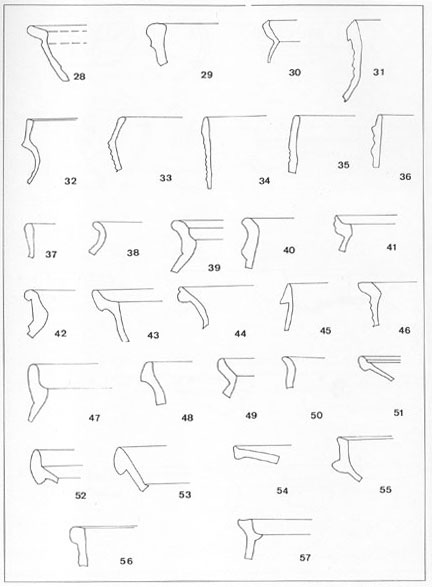 28 29 30 31

32 33 34 35 36

37 38 39 40 41

42 43 44 45 46

47 48 49 50 51

52 53 54 55

56 57